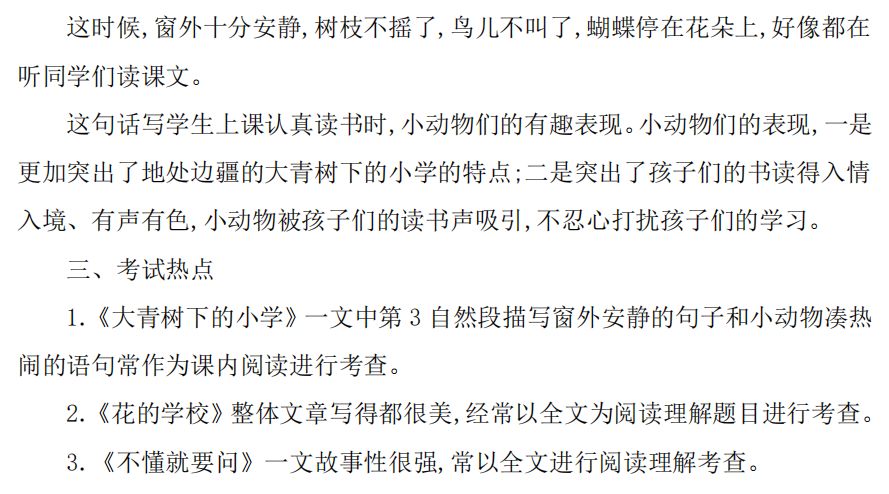 这时候,窗外十分安静,树枝不摇了,鸟儿不叫了,蝴蝶停在花朵上,好像都在听同学们读课文。

这句话写学生上课认真读书时,小动物们的有趣表现。小动物们的表现,一是更加突出了地处边疆的大青树下的小学的特点;二是突出了孩子们的书读得入情入境、有声有色,小动物被孩子们的读书声吸引,不忍心打扰孩子们的学习。

三、考试热点

1.《大青树下的小学》一文中第3自然段描写窗外安静的句子和小动物凑热闹的语句常作为课内阅读进行考查。

2.《花的学校》整体文章写得都很美,经常以全文为阅读理解题目进行考查。

3.《不懂就要问》一文故事性很强,常以全文进行阅读理解考查。